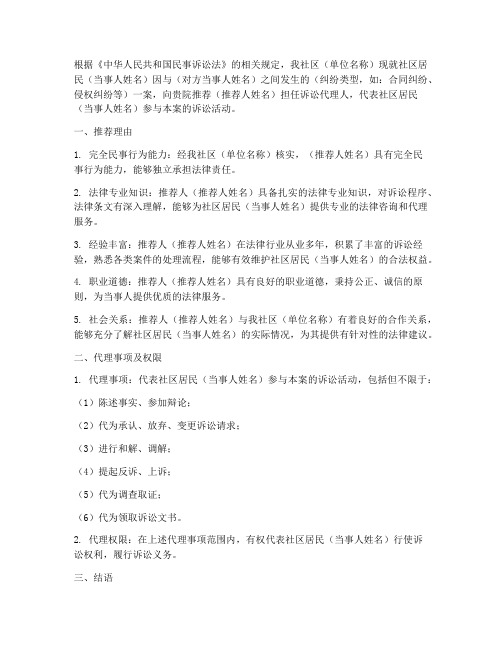 根据《中华人民共和国民事诉讼法》的相关规定，我社区（单位名称）现就社区居民（当事人姓名）因与（对方当事人姓名）之间发生的（纠纷类型，如：合同纠纷、侵权纠纷等）一案，向贵院推荐（推荐人姓名）担任诉讼代理人，代表社区居民（当事人姓名）参与本案的诉讼活动。

一、推荐理由

1. 完全民事行为能力：经我社区（单位名称）核实，（推荐人姓名）具有完全民事行为能力，能够独立承担法律责任。

2. 法律专业知识：推荐人（推荐人姓名）具备扎实的法律专业知识，对诉讼程序、法律条文有深入理解，能够为社区居民（当事人姓名）提供专业的法律咨询和代理服务。

3. 经验丰富：推荐人（推荐人姓名）在法律行业从业多年，积累了丰富的诉讼经验，熟悉各类案件的处理流程，能够有效维护社区居民（当事人姓名）的合法权益。

4. 职业道德：推荐人（推荐人姓名）具有良好的职业道德，秉持公正、诚信的原则，为当事人提供优质的法律服务。

5. 社会关系：推荐人（推荐人姓名）与我社区（单位名称）有着良好的合作关系，能够充分了解社区居民（当事人姓名）的实际情况，为其提供有针对性的法律建议。

二、代理事项及权限

1. 代理事项：代表社区居民（当事人姓名）参与本案的诉讼活动，包括但不限于：

（1）陈述事实、参加辩论；

（2）代为承认、放弃、变更诉讼请求；

（3）进行和解、调解；

（4）提起反诉、上诉；

（5）代为调查取证；

（6）代为领取诉讼文书。

2. 代理权限：在上述代理事项范围内，有权代表社区居民（当事人姓名）行使诉讼权利，履行诉讼义务。

三、结语